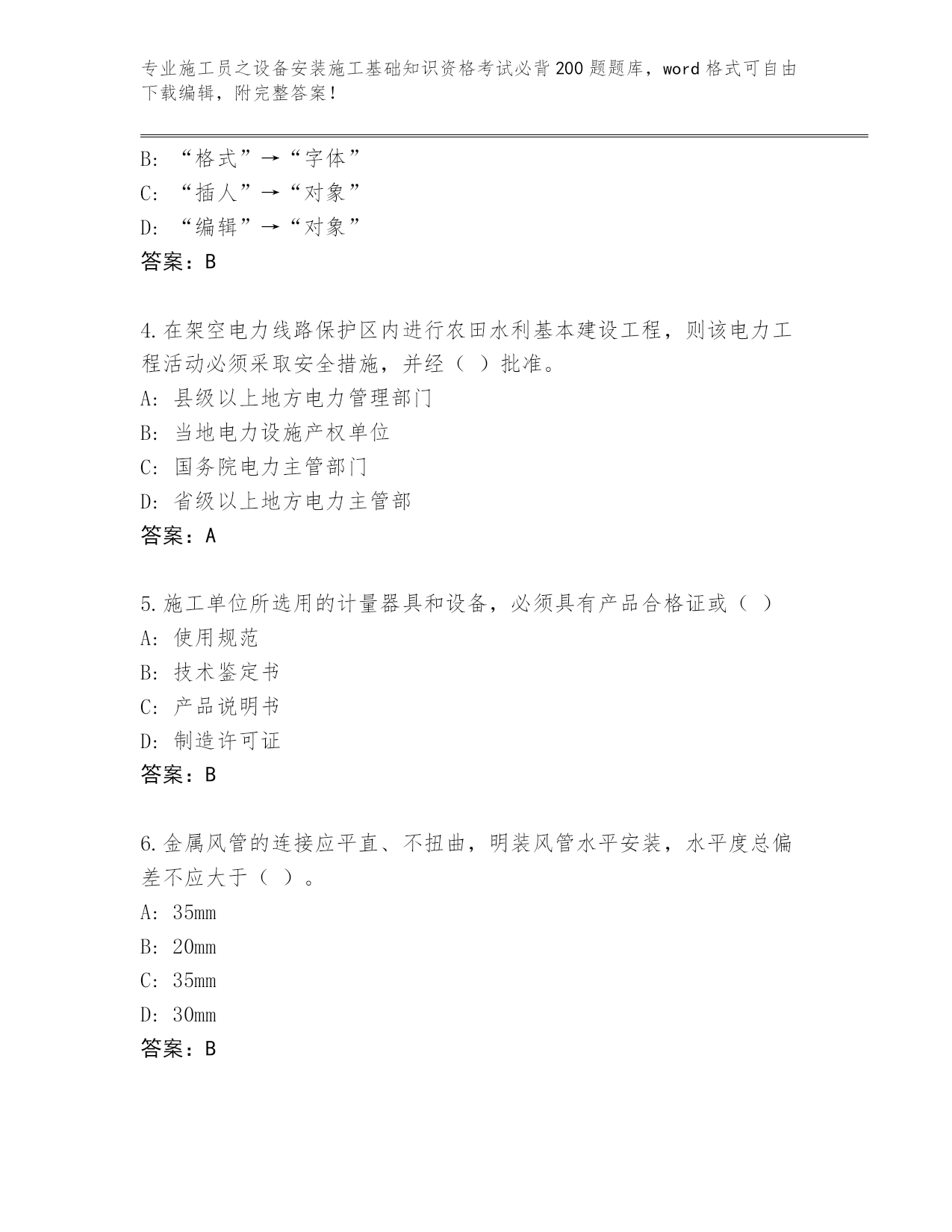 专业施工员之设备安装施工基础知识资格考试必背200题题库，word格式可自由下载编辑，附完整答案！

B: “格式”→“字体”
C: “插人”→“对象”
D: “编辑”→“对象”
答案：B

4.在架空电力线路保护区内进行农田水利基本建设工程，则该电力工程活动必须采取安全措施，并经（ ）批准。
A: 县级以上地方电力管理部门
B: 当地电力设施产权单位
C: 国务院电力主管部门
D: 省级以上地方电力主管部
答案：A

5.施工单位所选用的计量器具和设备，必须具有产品合格证或（ ）
A: 使用规范
B: 技术鉴定书
C: 产品说明书
D: 制造许可证
答案：B

6.金属风管的连接应平直、不扭曲，明装风管水平安装，水平度总偏差不应大于（ ）。
A: 35mm
B: 20mm
C: 35mm
D: 30mm
答案：B